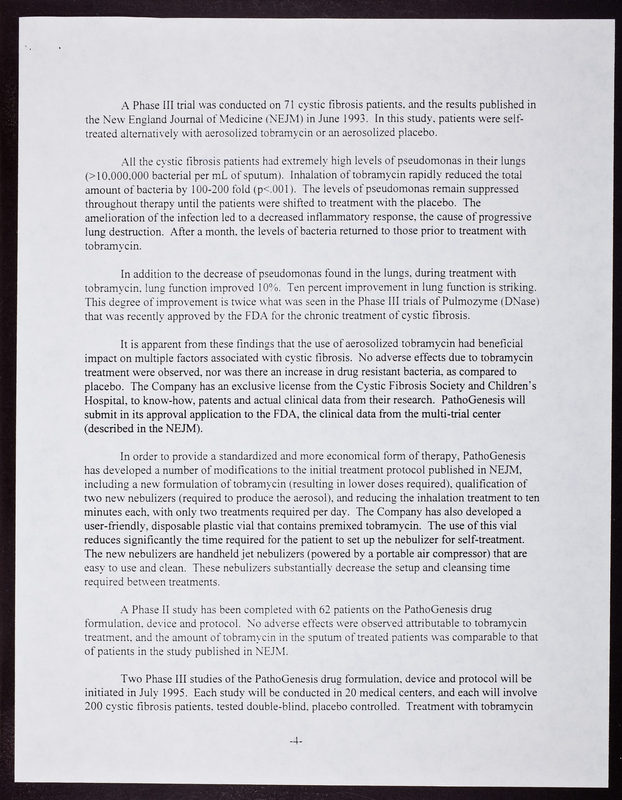 A Phase III trial was conducted on 71 cystic fibrosis patients, and the results published in the New England Journal of Medicine (NEJM) in June 1993. In this study, patients were self-treated alternatively with aerosolized tobramycin or an aerosolized placebo.

All the cystic fibrosis patients had extremely high levels of pseudomonas in their lungs (>10,000,000 bacterial per mL of sputum). Inhalation of tobramycin rapidly reduced the total amount of bacteria by 100-200 fold (p<.001). The levels of pseudomonas remain suppressed throughout therapy until the patients were shifted to treatment with the placebo. The amelioration of the infection led to a decreased inflammatory response, the cause of progressive lung destruction. After a month, the levels of bacteria returned to those prior to treatment with tobramycin.

In addition to the decrease of pseudomonas found in the lungs, during treatment with tobramycin, lung function improved 10%. Ten percent improvement in lung function is striking. This degree of improvement is twice what was seen in the Phase III trials of Pulmozyme (DNase) that was recently approved by the FDA for the chronic treatment of cystic fibrosis.

It is apparent from these findings that the use of aerosolized tobramycin had beneficial impact on multiple factors associated with cystic fibrosis. No adverse effects due to tobramycin treatment were observed, nor was there an increase in drug resistant bacteria, as compared to placebo. The Company has an exclusive license from the Cystic Fibrosis Society and Children's Hospital, to know-how, patents and actual clinical data from their research. PathoGenesis will submit in its approval application to the FDA, the clinical data from the multi-trial center (described in the NEJM).

In order to provide a standardized and more economical form of therapy, PathoGenesis has developed a number of modifications to the initial treatment protocol published in NEJM, including a new formulation of tobramycin (resulting in lower doses required), qualification of two new nebulizers (required to produce the aerosol), and reducing the inhalation treatment to ten minutes each, with only two treatments required per day. The Company has also developed a user-friendly, disposable plastic vial that contains premixed tobramycin. The use of this vial reduces significantly the time required for the patient to set up the nebulizer for self-treatment. The new nebulizers are handheld jet nebulizers (powered by a portable air compressor) that are easy to use and clean. These nebulizers substantially decrease the setup and cleansing time required between treatments.

A Phase II study has been completed with 62 patients on the PathoGenesis drug formulation, device and protocol. No adverse effects were observed attributable to tobramycin treatment, and the amount of tobramycin in the sputum of treated patients was comparable to that of patients in the study published in NEJM.

Two Phase III studies of the PathoGenesis drug formulation, device and protocol will be initiated in July 1995. Each study will be conducted in 20 medical centers, and each will involve 200 cystic fibrosis patients, tested double-blind, placebo controlled. Treatment with tobramycin

-4-